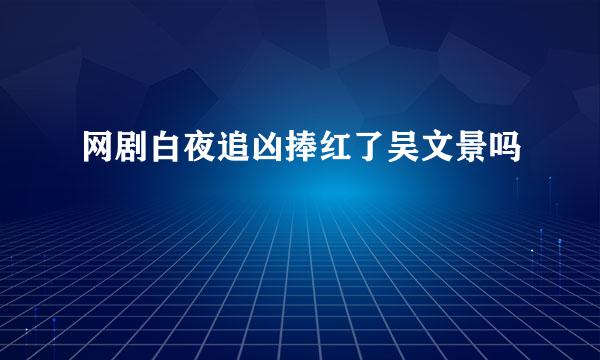 网剧白夜追凶捧红了吴文景吗